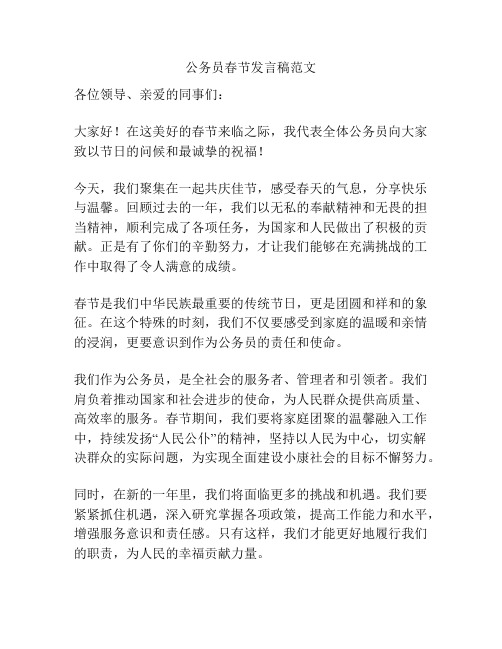 公务员春节发言稿范文

各位领导、亲爱的同事们：

大家好！在这美好的春节来临之际，我代表全体公务员向大家致以节日的问候和最诚挚的祝福！

今天，我们聚集在一起共庆佳节，感受春天的气息，分享快乐与温馨。回顾过去的一年，我们以无私的奉献精神和无畏的担当精神，顺利完成了各项任务，为国家和人民做出了积极的贡献。正是有了你们的辛勤努力，才让我们能够在充满挑战的工作中取得了令人满意的成绩。

春节是我们中华民族最重要的传统节日，更是团圆和祥和的象征。在这个特殊的时刻，我们不仅要感受到家庭的温暖和亲情的浸润，更要意识到作为公务员的责任和使命。

我们作为公务员，是全社会的服务者、管理者和引领者。我们肩负着推动国家和社会进步的使命，为人民群众提供高质量、高效率的服务。春节期间，我们要将家庭团聚的温馨融入工作中，持续发扬“人民公仆”的精神，坚持以人民为中心，切实解决群众的实际问题，为实现全面建设小康社会的目标不懈努力。

同时，在新的一年里，我们将面临更多的挑战和机遇。我们要紧紧抓住机遇，深入研究掌握各项政策，提高工作能力和水平，增强服务意识和责任感。只有这样，我们才能更好地履行我们的职责，为人民的幸福贡献力量。